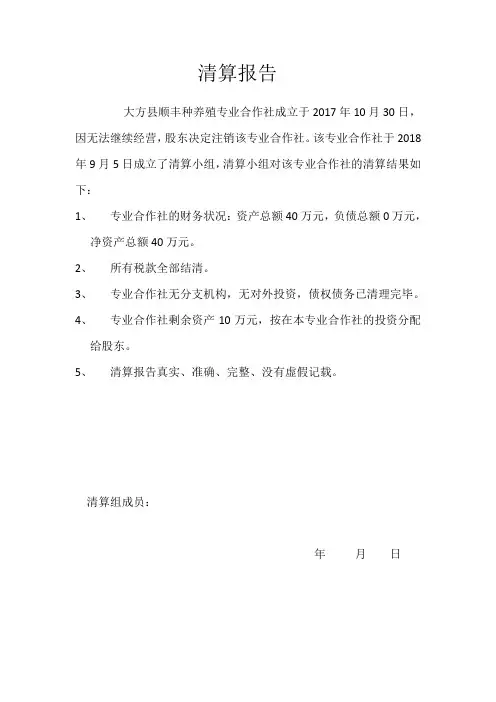 清算报告

大方县顺丰种养殖专业合作社成立于 2017 年 10 月 30 日，因无法继续经营，股东决定注销该专业合作社。该专业合作社于 2018 年 9 月 5 日成立了清算小组，清算小组对该专业合作社的清算结果如下：

1、 专业合作社的财务状况：资产总额 40 万元，负债总额 0 万元，净资产总额 40 万元。

2、 所有税款全部结清。

3、 专业合作社无分支机构，无对外投资，债权债务已清理完毕。

4、 专业合作社剩余资产 10 万元，按在本专业合作社的投资分配给股东。

5、 清算报告真实、准确、完整、没有虚假记载。

清算组成员：

年 月 日